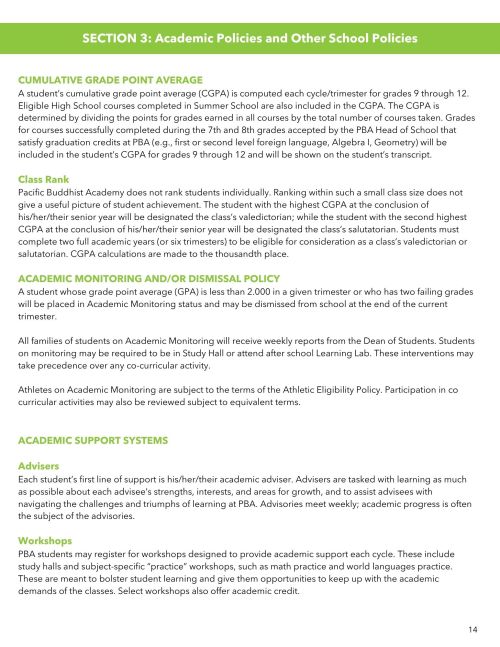 SECTION 3: Academic Policies and Other School Policies

CUMULATIVE GRADE POINT AVERAGE
A student's cumulative grade point average (CGPA) is computed each cycle/trimester for grades 9 through 12. Eligible High School courses completed in Summer School are also included in the CGPA. The CGPA is determined by dividing the points for grades earned in all courses by the total number of courses taken. Grades for courses successfully completed during the 7th and 8th grades accepted by the PBA Head of School that satisfy graduation credits at PBA (e.g., first or second level foreign language, Algebra I, Geometry) will be included in the student's CGPA for grades 9 through 12 and will be shown on the student's transcript.

Class Rank
Pacific Buddhist Academy does not rank students individually. Ranking within such a small class size does not give a useful picture of student achievement. The student with the highest CGPA at the conclusion of his/her/their senior year will be designated the class's valedictorian; while the student with the second highest CGPA at the conclusion of his/her/their senior year will be designated the class's salutatorian. Students must complete two full academic years (or six trimesters) to be eligible for consideration as a class's valedictorian or salutatorian. CGPA calculations are made to the thousandth place.

ACADEMIC MONITORING AND/OR DISMISSAL POLICY
A student whose grade point average (GPA) is less than 2.000 in a given trimester or who has two failing grades will be placed in Academic Monitoring status and may be dismissed from school at the end of the current trimester.

All families of students on Academic Monitoring will receive weekly reports from the Dean of Students. Students on monitoring may be required to be in Study Hall or attend after school Learning Lab. These interventions may take precedence over any co-curricular activity.

Athletes on Academic Monitoring are subject to the terms of the Athletic Eligibility Policy. Participation in co curricular activities may also be reviewed subject to equivalent terms.

ACADEMIC SUPPORT SYSTEMS

Advisers
Each student's first line of support is his/her/their academic adviser. Advisers are tasked with learning as much as possible about each advisee's strengths, interests, and areas for growth, and to assist advisees with navigating the challenges and triumphs of learning at PBA. Advisories meet weekly; academic progress is often the subject of the advisories.

Workshops
PBA students may register for workshops designed to provide academic support each cycle. These include study halls and subject-specific "practice" workshops, such as math practice and world languages practice. These are meant to bolster student learning and give them opportunities to keep up with the academic demands of the classes. Select workshops also offer academic credit.

14